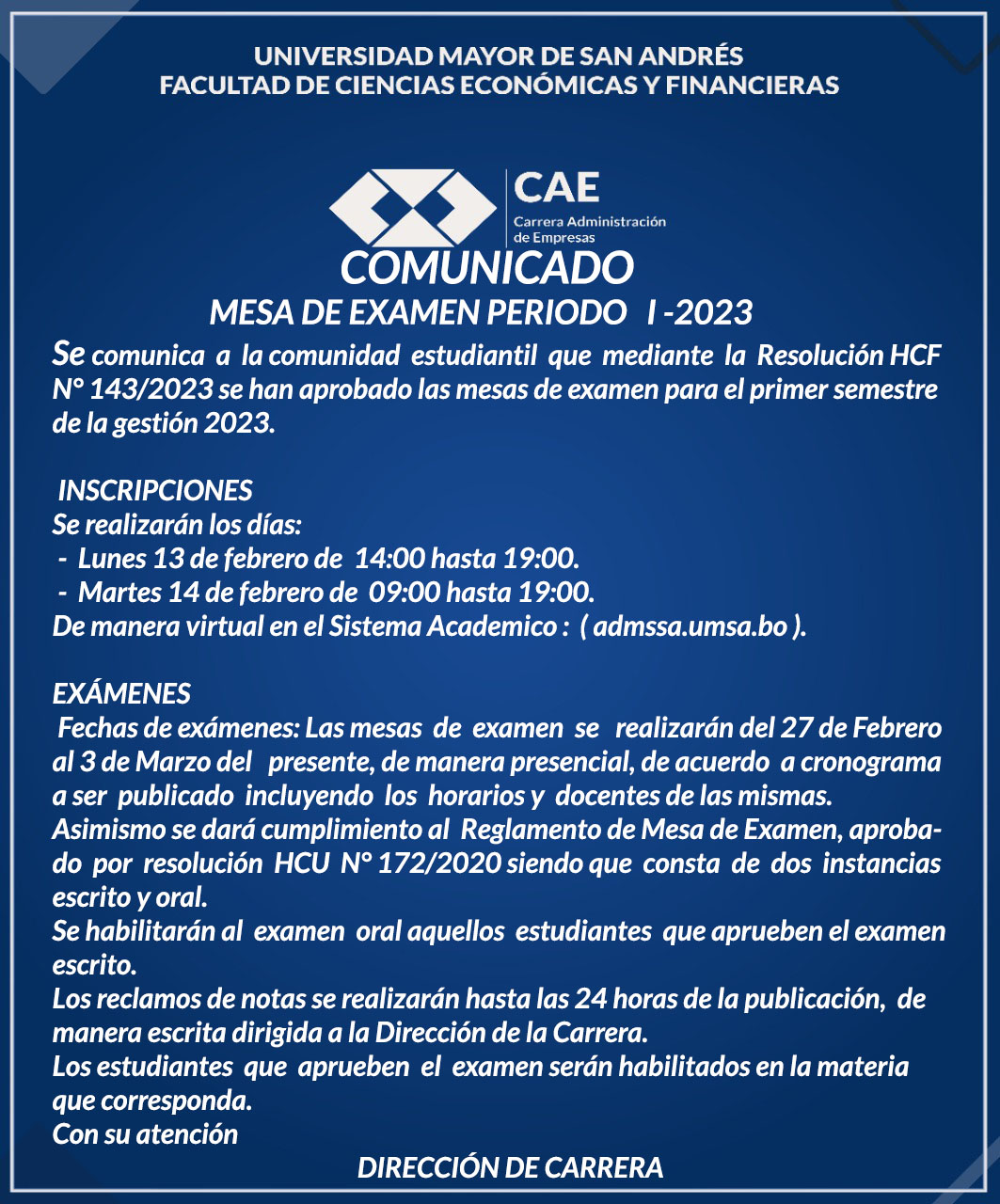 UNIVERSIDAD MAYOR DE SAN ANDRÉS
FACULTAD DE CIENCIAS ECONÓMICAS Y FINANCIERAS

CAE
Carrera Administración de Empresas

COMUNICADO
MESA DE EXAMEN PERIODO I -2023

Se comunica a la comunidad estudiantil que mediante la Resolución HCF N° 143/2023 se han aprobado las mesas de examen para el primer semestre de la gestión 2023.

INSCRIPCIONES
Se realizarán los días:
- Lunes 13 de febrero de 14:00 hasta 19:00.
- Martes 14 de febrero de 09:00 hasta 19:00.
De manera virtual en el Sistema Academico : ( admssa.umsa.bo ).

EXÁMENES
Fechas de exámenes: Las mesas de examen se realizarán del 27 de Febrero al 3 de Marzo del presente, de manera presencial, de acuerdo a cronograma a ser publicado incluyendo los horarios y docentes de las mismas.
Asimismo se dará cumplimiento al Reglamento de Mesa de Examen, aprobado por resolución HCU N° 172/2020 siendo que consta de dos instancias escrito y oral.
Se habilitarán al examen oral aquellos estudiantes que aprueben el examen escrito.
Los reclamos de notas se realizarán hasta las 24 horas de la publicación, de manera escrita dirigida a la Dirección de la Carrera.
Los estudiantes que aprueben el examen serán habilitados en la materia que corresponda.
Con su atención

DIRECCIÓN DE CARRERA